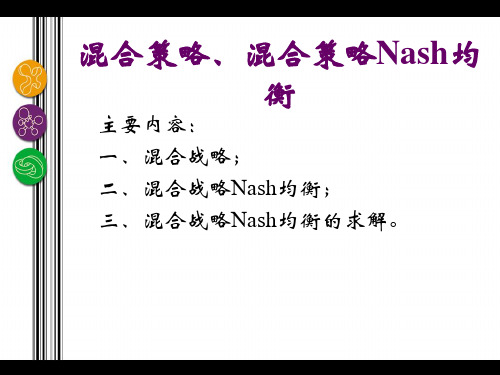 混合策略、混合策略Nash均衡

主要内容：

一、混合战略；

二、混合战略Nash均衡；

三、混合战略Nash均衡的求解。